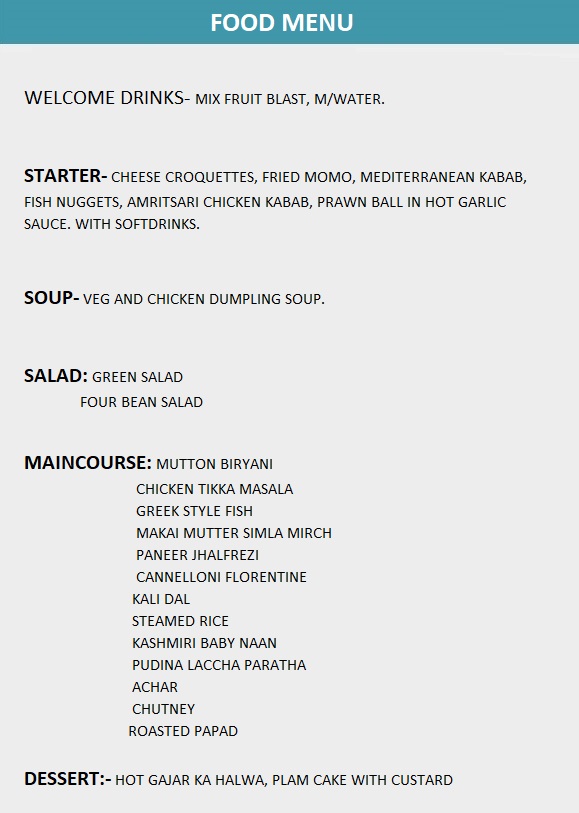 FOOD MENU

WELCOME DRINKS- MIX FRUIT BLAST, M/WATER.

STARTER- CHEESE CROQUETTES, FRIED MOMO, MEDITERRANEAN KABAB, FISH NUGGETS, AMRITSARI CHICKEN KABAB, PRAWN BALL IN HOT GARLIC SAUCE. WITH SOFTDRINKS.

SOUP- VEG AND CHICKEN DUMPLING SOUP.

SALAD: GREEN SALAD
FOUR BEAN SALAD

MAINCOURSE: MUTTON BIRYANI
CHICKEN TIKKA MASALA
GREEK STYLE FISH
MAKAI MUTTER SIMLA MIRCH
PANEER JHALFREZI
CANNELLONI FLORENTINE
KALI DAL
STEAMED RICE
KASHMIRI BABY NAAN
PUDINA LACCHA PARATHA
ACHAR
CHUTNEY
ROASTED PAPAD

DESSERT:- HOT GAJAR KA HALWA, PLAM CAKE WITH CUSTARD